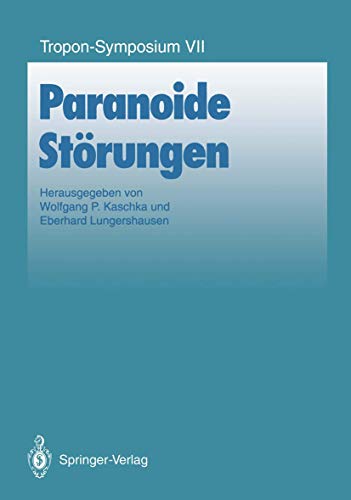 Tropon-Symposium VII

Paranoide Störungen

Herausgegeben von
Wolfgang P. Kaschka und
Eberhard Lungershausen

Springer-Verlag